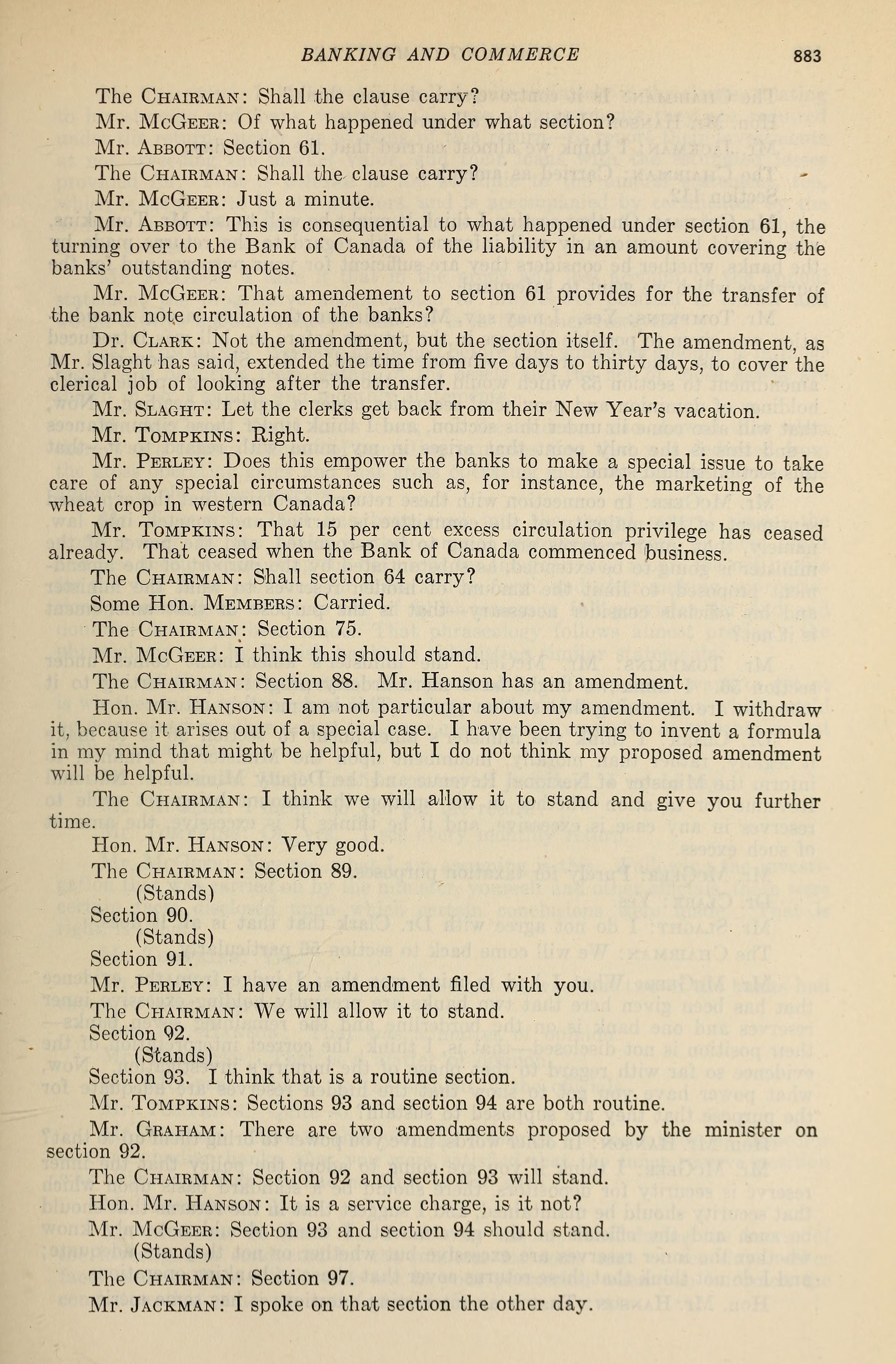 BANKING AND COMMERCE 883

The CHAIRMAN: Shall the clause carry?

Mr. McGEER: Of what happened under what section?

Mr. ABBOTT: Section 61.

The CHAIRMAN: Shall the clause carry?

Mr. McGEER: Just a minute.

Mr. ABBOTT: This is consequential to what happened under section 61, the turning over to the Bank of Canada of the liability in an amount covering the banks' outstanding notes.

Mr. McGEER: That amendement to section 61 provides for the transfer of the bank note circulation of the banks?

Dr. CLARK: Not the amendment, but the section itself. The amendment, as Mr. Slaght has said, extended the time from five days to thirty days, to cover the clerical job of looking after the transfer.

Mr. SLAGHT: Let the clerks get back from their New Year's vacation.

Mr. TOMPKINS: Right.

Mr. PERLEY: Does this empower the banks to make a special issue to take care of any special circumstances such as, for instance, the marketing of the wheat crop in western Canada?

Mr. TOMPKINS: That 15 per cent excess circulation privilege has ceased already. That ceased when the Bank of Canada commenced business.

The CHAIRMAN: Shall section 64 carry?

Some Hon. MEMBERS: Carried.

The CHAIRMAN: Section 75.

Mr. McGEER: I think this should stand.

The CHAIRMAN: Section 88. Mr. Hanson has an amendment.

Hon. Mr. HANSON: I am not particular about my amendment. I withdraw it, because it arises out of a special case. I have been trying to invent a formula in my mind that might be helpful, but I do not think my proposed amendment will be helpful.

The CHAIRMAN: I think we will allow it to stand and give you further time.

Hon. Mr. HANSON: Very good.

The CHAIRMAN: Section 89.
(Stands)
Section 90.
(Stands)
Section 91.

Mr. PERLEY: I have an amendment filed with you.

The CHAIRMAN: We will allow it to stand.
Section 92.
(Stands)
Section 93. I think that is a routine section.

Mr. TOMPKINS: Sections 93 and section 94 are both routine.

Mr. GRAHAM: There are two amendments proposed by the minister on section 92.

The CHAIRMAN: Section 92 and section 93 will stand.

Hon. Mr. HANSON: It is a service charge, is it not?

Mr. McGEER: Section 93 and section 94 should stand.
(Stands)

The CHAIRMAN: Section 97.

Mr. JACKMAN: I spoke on that section the other day.